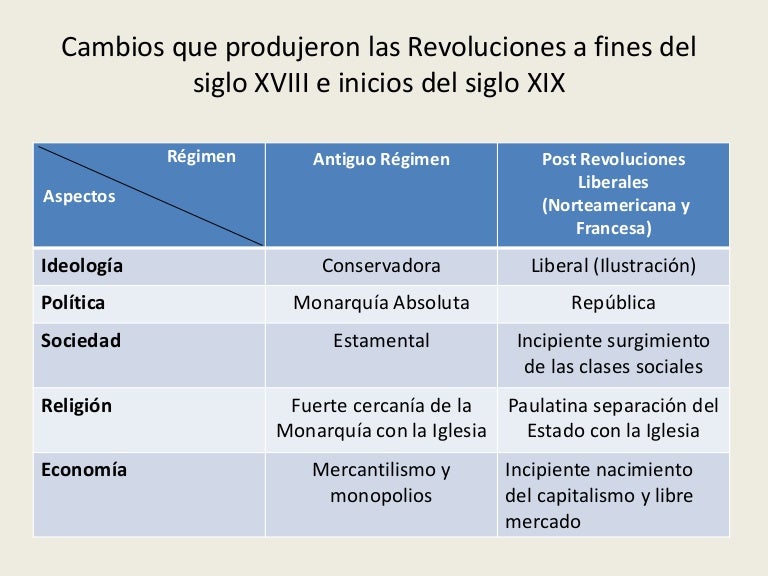 Cambios que produjeron las Revoluciones a fines del siglo XVIII e inicios del siglo XIX

| Régimen / Aspectos | Antiguo Régimen | Post Revoluciones Liberales (Norteamericana y Francesa) |
|---|---|---|
| Ideología | Conservadora | Liberal (Ilustración) |
| Política | Monarquía Absoluta | República |
| Sociedad | Estamental | Incipiente surgimiento de las clases sociales |
| Religión | Fuerte cercanía de la Monarquía con la Iglesia | Paulatina separación del Estado con la Iglesia |
| Economía | Mercantilismo y monopolios | Incipiente nacimiento del capitalismo y libre mercado |